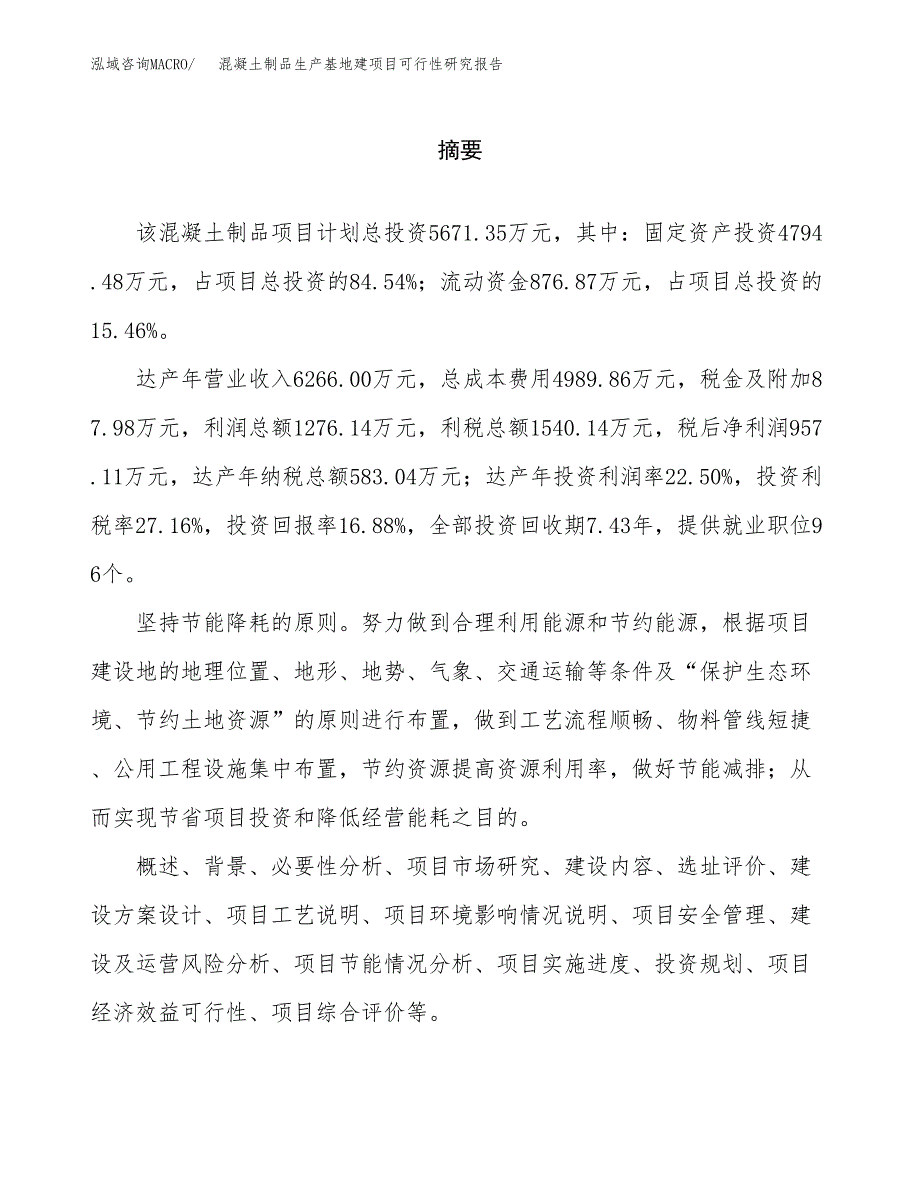 泓域咨询MACRO/　混凝土制品生产基地建项目可行性研究报告

摘要

该混凝土制品项目计划总投资5671.35万元，其中：固定资产投资4794.48万元，占项目总投资的84.54%；流动资金876.87万元，占项目总投资的15.46%。

达产年营业收入6266.00万元，总成本费用4989.86万元，税金及附加87.98万元，利润总额1276.14万元，利税总额1540.14万元，税后净利润957.11万元，达产年纳税总额583.04万元；达产年投资利润率22.50%，投资利税率27.16%，投资回报率16.88%，全部投资回收期7.43年，提供就业职位96个。

坚持节能降耗的原则。努力做到合理利用能源和节约能源，根据项目建设地的地理位置、地形、地势、气象、交通运输等条件及“保护生态环境、节约土地资源”的原则进行布置，做到工艺流程顺畅、物料管线短捷、公用工程设施集中布置，节约资源提高资源利用率，做好节能减排；从而实现节省项目投资和降低经营能耗之目的。

概述、背景、必要性分析、项目市场研究、建设内容、选址评价、建设方案设计、项目工艺说明、项目环境影响情况说明、项目安全管理、建设及运营风险分析、项目节能情况分析、项目实施进度、投资规划、项目经济效益可行性、项目综合评价等。